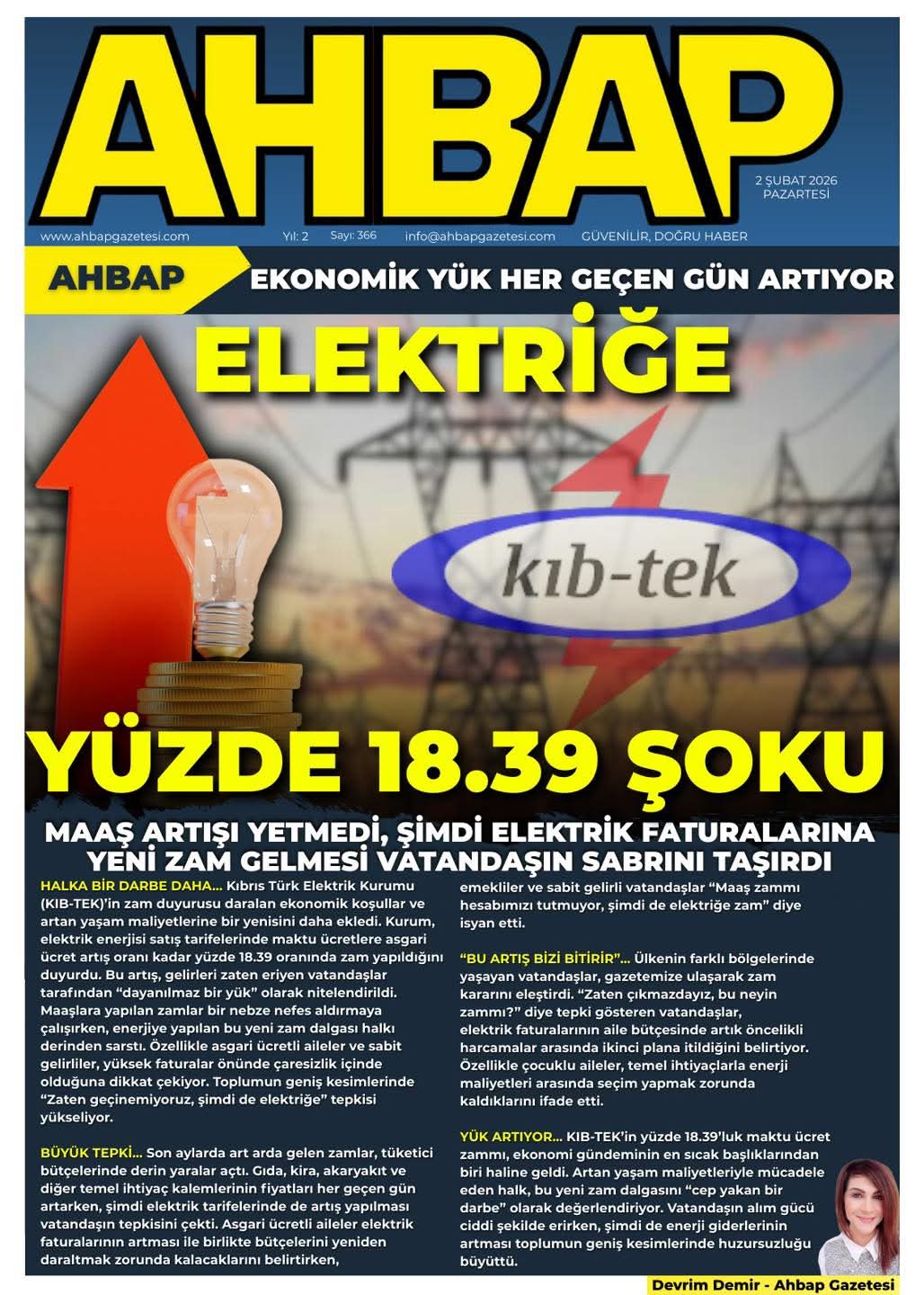 AHBAP

2 ŞUBAT 2026
PAZARTESİ

www.ahbapgazetesi.com Yıl: 2 Sayı: 366 info@ahbapgazetesi.com GÜVENİLİR, DOĞRU HABER

AHBAP

EKONOMİK YÜK HER GEÇEN GÜN ARTIYOR

ELEKTRİĞE

kıb-tek

YÜZDE 18.39 ŞOKU

MAAŞ ARTIŞI YETMEDİ, ŞİMDİ ELEKTRİK FATURALARINA YENİ ZAM GELMESİ VATANDAŞIN SABRINI TAŞIRDI

HALKA BİR DARBE DAHA... Kıbrıs Türk Elektrik Kurumu (KIB-TEK)'in zam duyurusu daralan ekonomik koşullar ve artan yaşam maliyetlerine bir yenisini daha ekledi. Kurum, elektrik enerjisi satış tarifelerinde maktu ücretlere asgari ücret artış oranı kadar yüzde 18.39 oranında zam yapıldığını duyurdu. Bu artış, gelirleri zaten eriyen vatandaşlar tarafından "dayanılmaz bir yük" olarak nitelendirildi. Maaşlara yapılan zamlar bir nebze nefes aldırmaya çalışırken, enerjiye yapılan bu yeni zam dalgası halkı derinden sarstı. Özellikle asgari ücretli aileler ve sabit gelirliler, yüksek faturalar önünde çaresizlik içinde olduğuna dikkat çekiyor. Toplumun geniş kesimlerinde "Zaten geçinemiyoruz, şimdi de elektriğe" tepkisi yükseliyor.

BÜYÜK TEPKİ... Son aylarda art arda gelen zamlar, tüketici bütçelerinde derin yaralar açtı. Gıda, kira, akaryakıt ve diğer temel ihtiyaç kalemlerinin fiyatları her geçen gün artarken, şimdi elektrik tarifelerinde de artış yapılması vatandaşın tepkisini çekti. Asgari ücretli aileler elektrik faturalarının artması ile birlikte bütçelerini yeniden daraltmak zorunda kalacaklarını belirtirken, emekliler ve sabit gelirli vatandaşlar "Maaş zammı hesabımızı tutmuyor, şimdi de elektriğe zam" diye isyan etti.

"BU ARTIŞ BİZİ BİTİRİR"... Ülkenin farklı bölgelerinde yaşayan vatandaşlar, gazetemize ulaşarak zam kararını eleştirdi. "Zaten çıkmazdayız, bu neyin zammı?" diye tepki gösteren vatandaşlar, elektrik faturalarının aile bütçesinde artık öncelikli harcamalar arasında ikinci plana itildiğini belirtiyor. Özellikle çocuklu aileler, temel ihtiyaçlarla enerji maliyetleri arasında seçim yapmak zorunda kaldıklarını ifade etti.

YÜK ARTIYOR... KIB-TEK'in yüzde 18.39'luk maktu ücret zammı, ekonomi gündeminin en sıcak başlıklarından biri haline geldi. Artan yaşam maliyetleriyle mücadele eden halk, bu yeni zam dalgasını "cep yakan bir darbe" olarak değerlendiriyor. Vatandaşın alım gücü ciddi şekilde erirken, şimdi de enerji giderlerinin artması toplumun geniş kesimlerinde huzursuzluğu büyüttü.

Devrim Demir - Ahbap Gazetesi